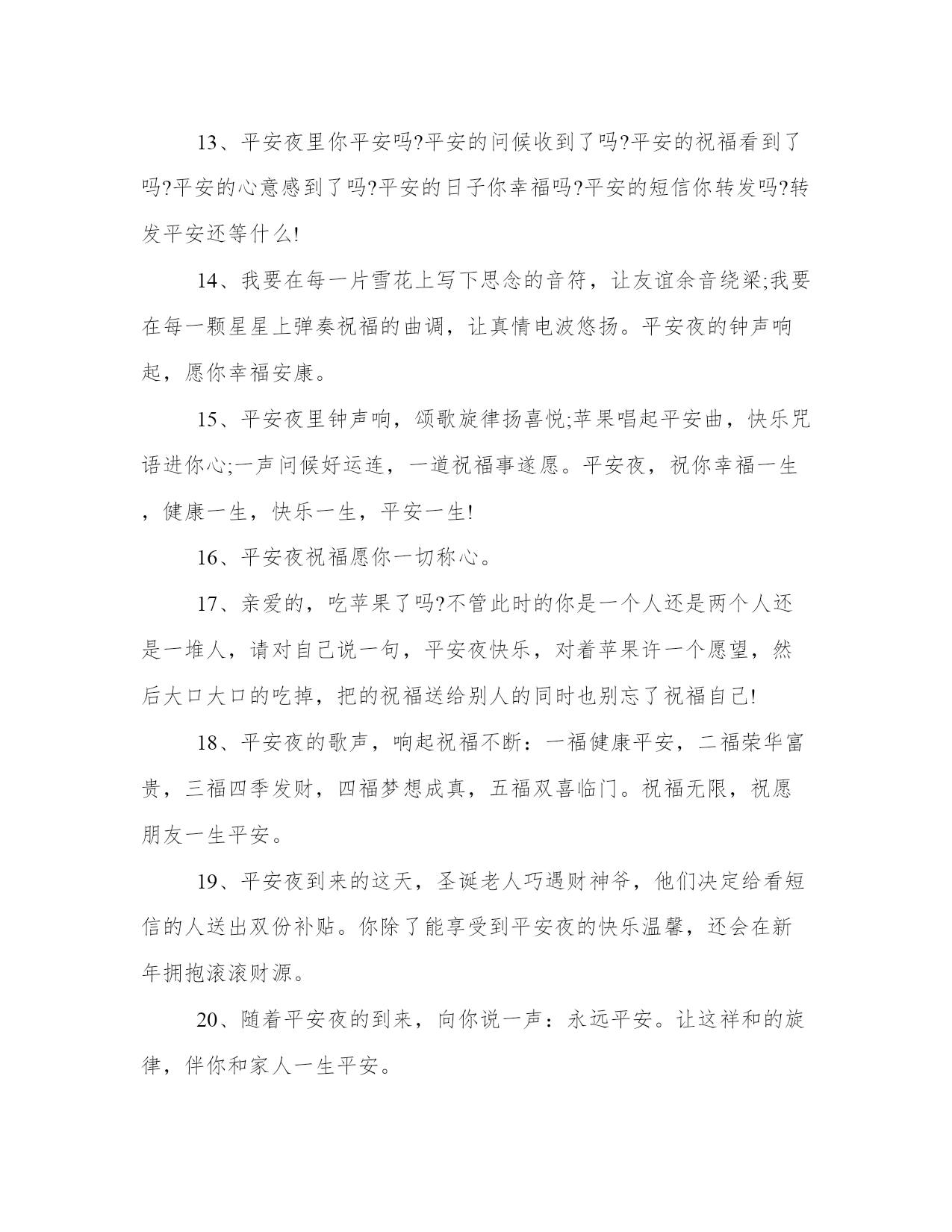 13、平安夜里你平安吗?平安的问候收到了吗?平安的祝福看到了吗?平安的心意感到了吗?平安的日子你幸福吗?平安的短信你转发吗?转发平安还等什么!

14、我要在每一片雪花上写下思念的音符，让友谊余音绕梁;我要在每一颗星星上弹奏祝福的曲调，让真情电波悠扬。平安夜的钟声响起，愿你幸福安康。

15、平安夜里钟声响，颂歌旋律扬喜悦;苹果唱起平安曲，快乐咒语进你心;一声问候好运连，一道祝福事遂愿。平安夜，祝你幸福一生，健康一生，快乐一生，平安一生!

16、平安夜祝福愿你一切称心。

17、亲爱的，吃苹果了吗?不管此时的你是一个人还是两个人还是一堆人，请对自己说一句，平安夜快乐，对着苹果许一个愿望，然后大口大口的吃掉，把的祝福送给别人的同时也别忘了祝福自己!

18、平安夜的歌声，响起祝福不断：一福健康平安，二福荣华富贵，三福四季发财，四福梦想成真，五福双喜临门。祝福无限，祝愿朋友一生平安。

19、平安夜到来的这天，圣诞老人巧遇财神爷，他们决定给看短信的人送出双份补贴。你除了能享受到平安夜的快乐温馨，还会在新年拥抱滚滚财源。

20、随着平安夜的到来，向你说一声：永远平安。让这祥和的旋律，伴你和家人一生平安。